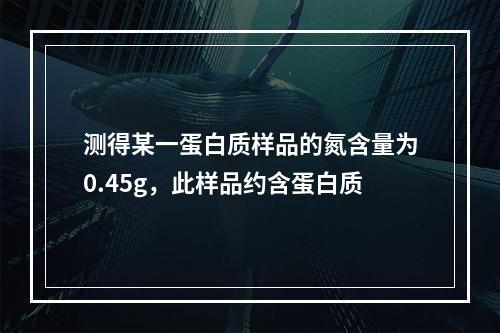 测得某一蛋白质样品的氮含量为0.45g，此样品约含蛋白质